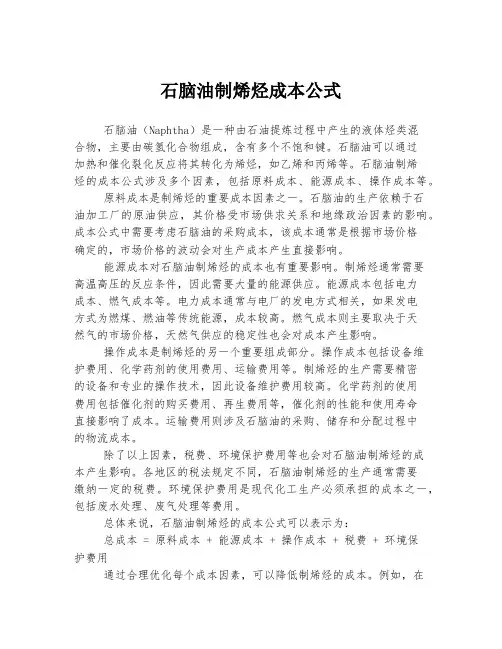 石脑油制烯烃成本公式

石脑油（Naphtha）是一种由石油提炼过程中产生的液体烃类混合物，主要由碳氢化合物组成，含有多个不饱和键。石脑油可以通过加热和催化裂化反应将其转化为烯烃，如乙烯和丙烯等。石脑油制烯烃的成本公式涉及多个因素，包括原料成本、能源成本、操作成本等。

原料成本是制烯烃的重要成本因素之一。石脑油的生产依赖于石油加工厂的原油供应，其价格受市场供求关系和地缘政治因素的影响。成本公式中需要考虑石脑油的采购成本，该成本通常是根据市场价格确定的，市场价格的波动会对生产成本产生直接影响。

能源成本对石脑油制烯烃的成本也有重要影响。制烯烃通常需要高温高压的反应条件，因此需要大量的能源供应。能源成本包括电力成本、燃气成本等。电力成本通常与电厂的发电方式相关，如果发电方式为燃煤、燃油等传统能源，成本较高。燃气成本则主要取决于天然气的市场价格，天然气供应的稳定性也会对成本产生影响。

操作成本是制烯烃的另一个重要组成部分。操作成本包括设备维护费用、化学药剂的使用费用、运输费用等。制烯烃的生产需要精密的设备和专业的操作技术，因此设备维护费用较高。化学药剂的使用费用包括催化剂的购买费用、再生费用等，催化剂的性能和使用寿命直接影响了成本。运输费用则涉及石脑油的采购、储存和分配过程中的物流成本。

除了以上因素，税费、环境保护费用等也会对石脑油制烯烃的成本产生影响。各地区的税法规定不同，石脑油制烯烃的生产通常需要缴纳一定的税费。环境保护费用是现代化工生产必须承担的成本之一，包括废水处理、废气处理等费用。

总体来说，石脑油制烯烃的成本公式可以表示为：

总成本 = 原料成本 + 能源成本 + 操作成本 + 税费 + 环境保护费用

通过合理优化每个成本因素，可以降低制烯烃的成本。例如，在